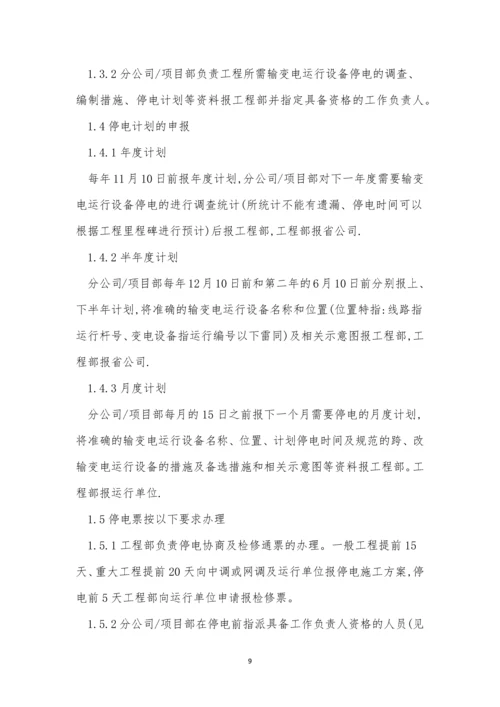 1.3.2 分公司/项目部负责工程所需输变电运行设备停电的调查、编制措施、停电计划等资料报工程部并指定具备资格的工作负责人。

1.4 停电计划的申报

1.4.1 年度计划

每年 11 月 10 日前报年度计划,分公司/项目部对下一年度需要输变电运行设备停电的进行调查统计(所统计不能有遗漏、停电时间可以根据工程里程碑进行预计)后报工程部,工程部报省公司.

1.4.2 半年度计划

分公司/项目部每年 12 月 10 日前和第二年的 6 月 10 日前分别报上、下半年计划,将准确的输变电运行设备名称和位置(位置特指:线路指运行杆号、变电设备指运行编号以下雷同)及相关示意图报工程部,工程部报省公司.

1.4.3 月度计划

分公司/项目部每月的 15 日之前报下一个月需要停电的月度计划,将准确的输变电运行设备名称、位置、计划停电时间及规范的跨、改输变电运行设备的措施及备选措施和相关示意图等资料报工程部。工程部报运行单位.

1.5 停电票按以下要求办理

1.5.1 工程部负责停电协商及检修通票的办理。一般工程提前 15 天、重大工程提前 20 天向中调或网调及运行单位报停电施工方案,停电前 5 天工程部向运行单位申请报检修票。

1.5.2 分公司/项目部在停电前指派具备工作负责人资格的人员(见

9